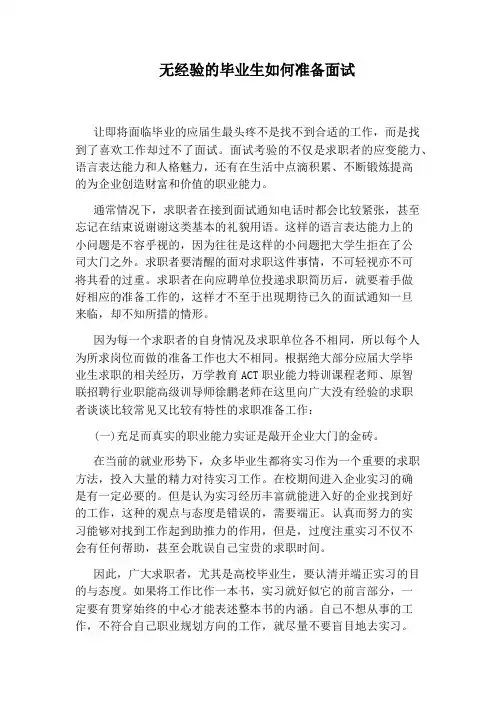 无经验的毕业生如何准备面试

让即将面临毕业的应届生最头疼不是找不到合适的工作，而是找到了喜欢工作却过不了面试。面试考验的不仅是求职者的应变能力、语言表达能力和人格魅力，还有在生活中点滴积累、不断锻炼提高的为企业创造财富和价值的职业能力。

通常情况下，求职者在接到面试通知电话时都会比较紧张，甚至忘记在结束说谢谢这类基本的礼貌用语。这样的语言表达能力上的小问题是不容乎视的，因为往往是这样的小问题把大学生拒在了公司大门之外。求职者要清醒的面对求职这件事情，不可轻视亦不可将其看的过重。求职者在向应聘单位投递求职简历后，就要着手做好相应的准备工作的，这样才不至于出现期待已久的面试通知一旦来临，却不知所措的情形。

因为每一个求职者的自身情况及求职单位各不相同，所以每个人为所求岗位而做的准备工作也大不相同。根据绝大部分应届大学毕业生求职的相关经历，万学教育 ACT 职业能力特训课程老师、原智联招聘行业职能高级训导师徐鹏老师在这里向广大没有经验的求职者谈谈比较常见又比较有特性的求职准备工作：

(一)充足而真实的职业能力实证是敲开企业大门的金砖。

在当前的就业形势下，众多毕业生都将实习作为一个重要的求职方法，投入大量的精力对待实习工作。在校期间进入企业实习的确是有一定必要的。但是认为实习经历丰富就能进入好的企业找到好的工作，这种的观点与态度是错误的，需要端正。认真而努力的实习能够对找到工作起到助推力的作用，但是，过度注重实习不仅不会有任何帮助，甚至会耽误自己宝贵的求职时间。

因此，广大求职者，尤其是高校毕业生，要认清并端正实习的目的与态度。如果将工作比作一本书，实习就好似它的前言部分，一定要有贯穿始终的中心才能表述整本书的内涵。自己不想从事的工作，不符合自己职业规划方向的工作，就尽量不要盲目地去实习。